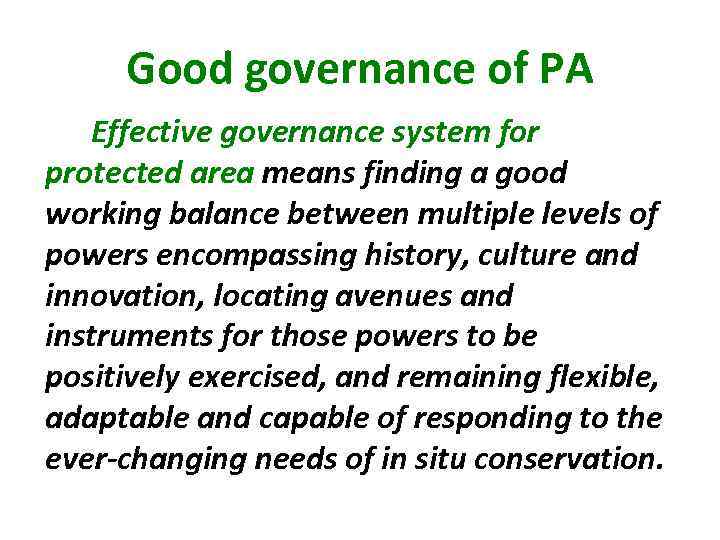 Good governance of PA

Effective governance system for protected area means finding a good working balance between multiple levels of powers encompassing history, culture and innovation, locating avenues and instruments for those powers to be positively exercised, and remaining flexible, adaptable and capable of responding to the ever-changing needs of in situ conservation.